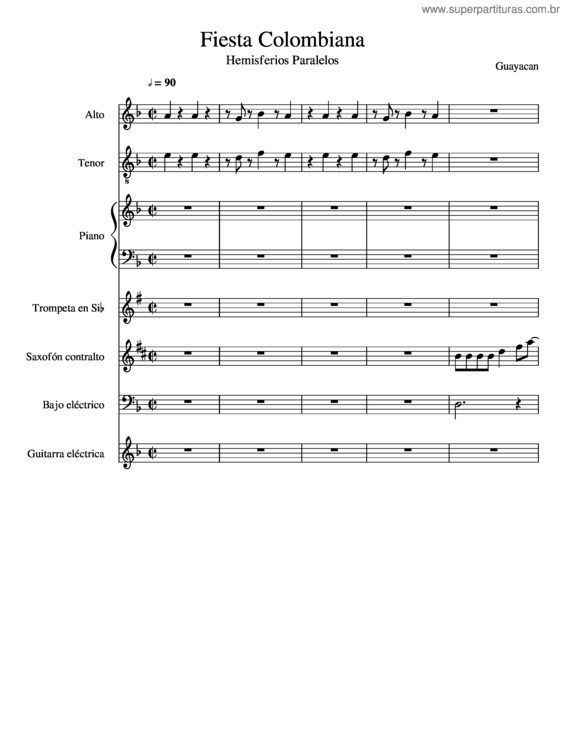 www.superpartituras.com.br

Fiesta Colombiana

Hemisferios Paralelos

Guayacan

♩ = 90

Alto

Tenor

Piano

Trompeta en Si♭

Saxofón contralto

Bajo eléctrico

Guitarra eléctrica